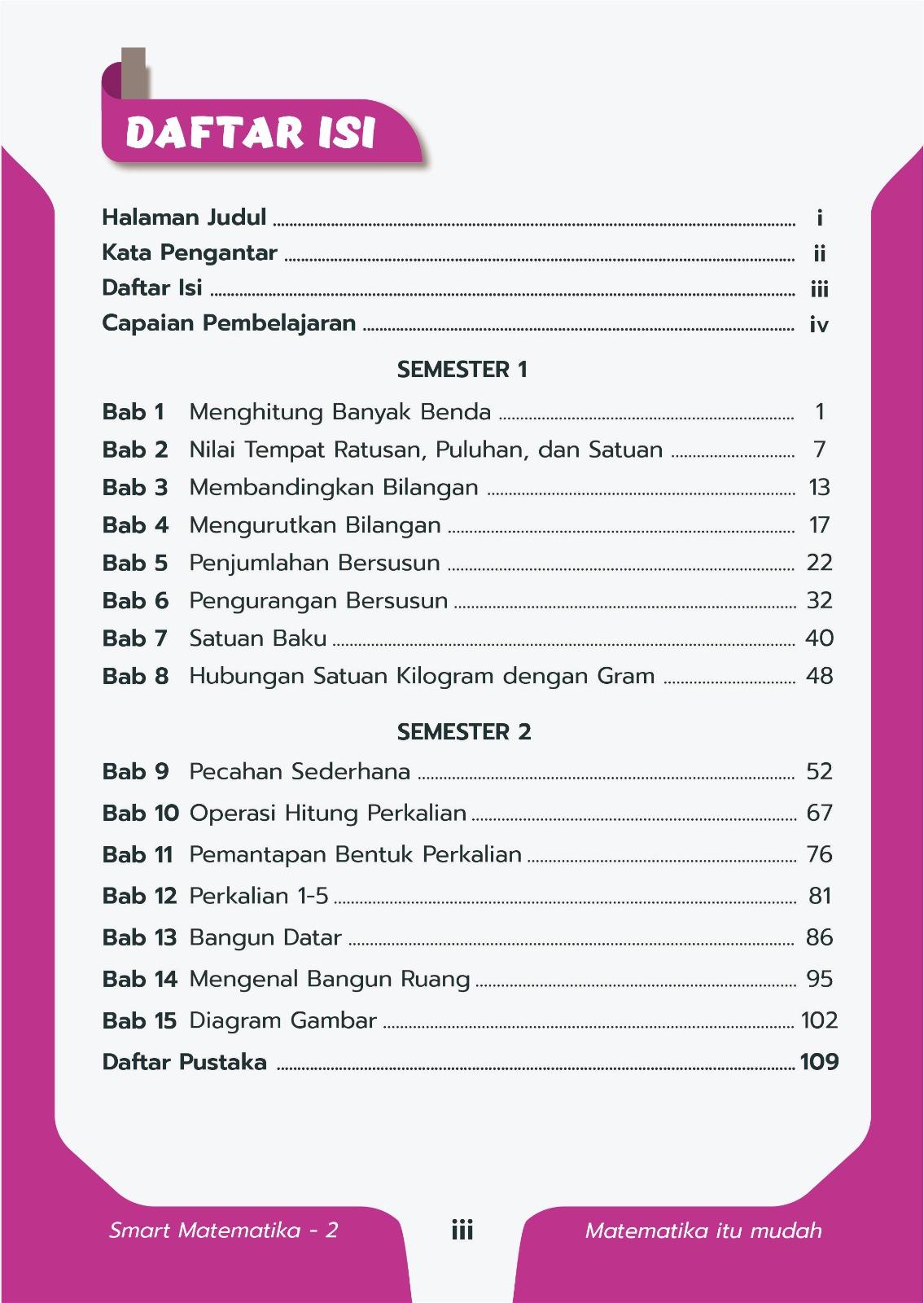 DAFTAR ISI

Halaman Judul ........ i
Kata Pengantar ........ ii
Daftar Isi ........ iii
Capaian Pembelajaran ........ iv

SEMESTER 1

Bab 1 Menghitung Banyak Benda ........ 1
Bab 2 Nilai Tempat Ratusan, Puluhan, dan Satuan ........ 7
Bab 3 Membandingkan Bilangan ........ 13
Bab 4 Mengurutkan Bilangan ........ 17
Bab 5 Penjumlahan Bersusun ........ 22
Bab 6 Pengurangan Bersusun ........ 32
Bab 7 Satuan Baku ........ 40
Bab 8 Hubungan Satuan Kilogram dengan Gram ........ 48

SEMESTER 2

Bab 9 Pecahan Sederhana ........ 52
Bab 10 Operasi Hitung Perkalian ........ 67
Bab 11 Pemantapan Bentuk Perkalian ........ 76
Bab 12 Perkalian 1-5 ........ 81
Bab 13 Bangun Datar ........ 86
Bab 14 Mengenal Bangun Ruang ........ 95
Bab 15 Diagram Gambar ........ 102
Daftar Pustaka ........ 109

Smart Matematika - 2 iii Matematika itu mudah